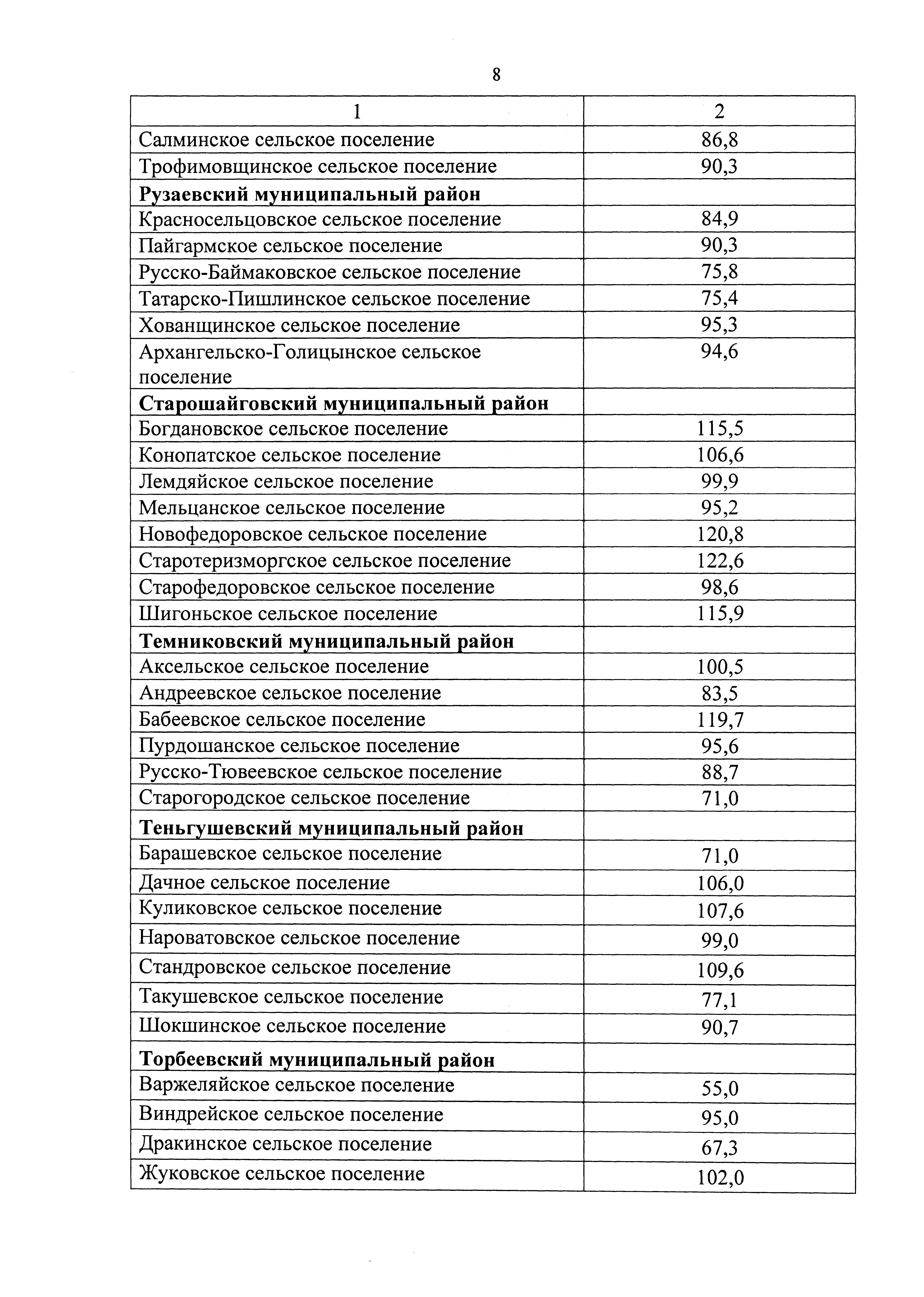 8

| 1 | 2 |
|---|---|
| Салминское сельское поселение | 86,8 |
| Трофимовщинское сельское поселение | 90,3 |
| **Рузаевский муниципальный район** | |
| Красносельцовское сельское поселение | 84,9 |
| Пайгармское сельское поселение | 90,3 |
| Русско-Баймаковское сельское поселение | 75,8 |
| Татарско-Пишлинское сельское поселение | 75,4 |
| Хованщинское сельское поселение | 95,3 |
| Архангельско-Голицынское сельское поселение | 94,6 |
| **Старошайговский муниципальный район** | |
| Богдановское сельское поселение | 115,5 |
| Конопатское сельское поселение | 106,6 |
| Лемдяйское сельское поселение | 99,9 |
| Мельцанское сельское поселение | 95,2 |
| Новофедоровское сельское поселение | 120,8 |
| Старотеризморгское сельское поселение | 122,6 |
| Старофедоровское сельское поселение | 98,6 |
| Шигоньское сельское поселение | 115,9 |
| **Темниковский муниципальный район** | |
| Аксельское сельское поселение | 100,5 |
| Андреевское сельское поселение | 83,5 |
| Бабеевское сельское поселение | 119,7 |
| Пурдошанское сельское поселение | 95,6 |
| Русско-Тювеевское сельское поселение | 88,7 |
| Старогородское сельское поселение | 71,0 |
| **Теньгушевский муниципальный район** | |
| Барашевское сельское поселение | 71,0 |
| Дачное сельское поселение | 106,0 |
| Куликовское сельское поселение | 107,6 |
| Нароватовское сельское поселение | 99,0 |
| Стандровское сельское поселение | 109,6 |
| Такушевское сельское поселение | 77,1 |
| Шокшинское сельское поселение | 90,7 |
| **Торбеевский муниципальный район** | |
| Варжеляйское сельское поселение | 55,0 |
| Виндрейское сельское поселение | 95,0 |
| Дракинское сельское поселение | 67,3 |
| Жуковское сельское поселение | 102,0 |